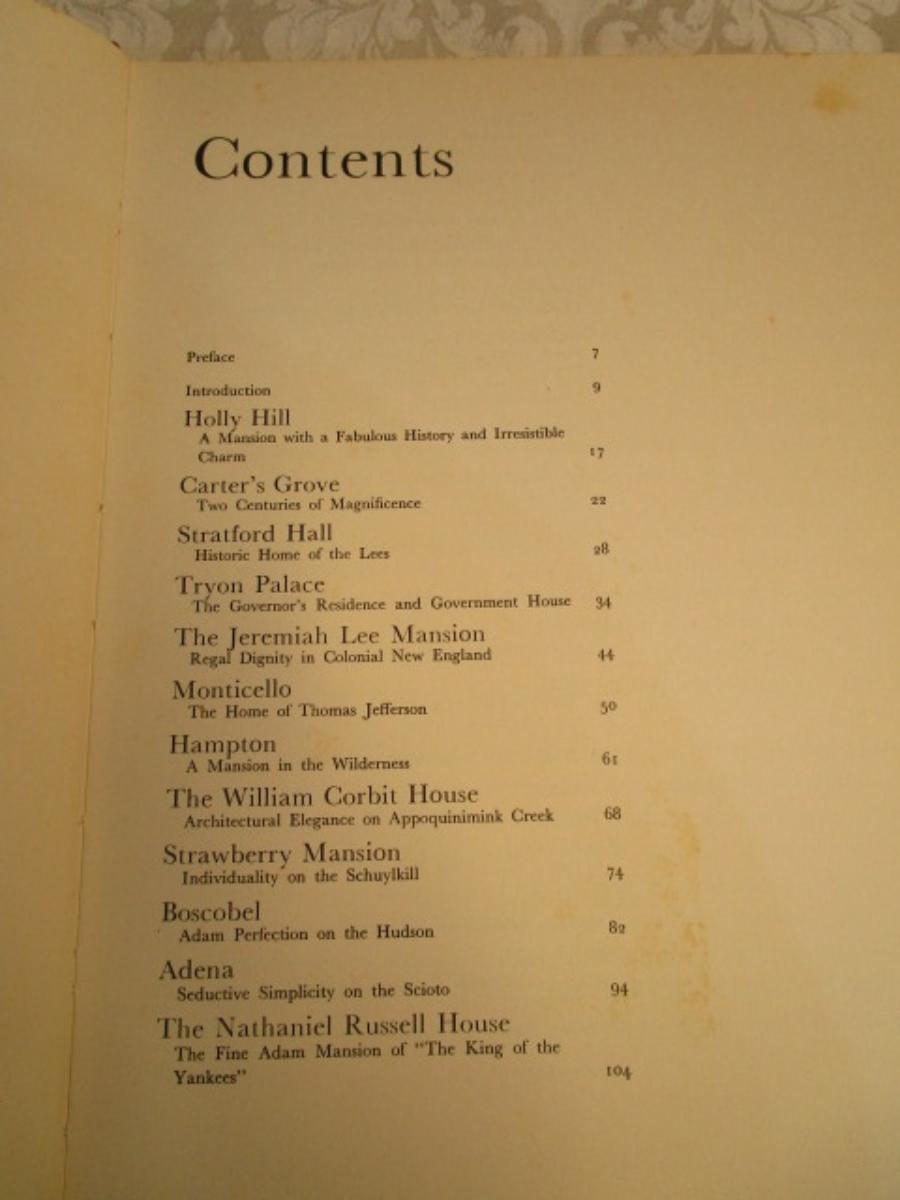 Contents

Preface 7

Introduction 9

Holly Hill
A Mansion with a Fabulous History and Irresistible Charm 17

Carter's Grove
Two Centuries of Magnificence 22

Stratford Hall
Historic Home of the Lees 28

Tryon Palace
The Governor's Residence and Government House 34

The Jeremiah Lee Mansion
Regal Dignity in Colonial New England 44

Monticello
The Home of Thomas Jefferson 50

Hampton
A Mansion in the Wilderness 61

The William Corbit House
Architectural Elegance on Appoquinimink Creek 68

Strawberry Mansion
Individuality on the Schuylkill 74

Boscobel
Adam Perfection on the Hudson 82

Adena
Seductive Simplicity on the Scioto 94

The Nathaniel Russell House
The Fine Adam Mansion of "The King of the Yankees" 104